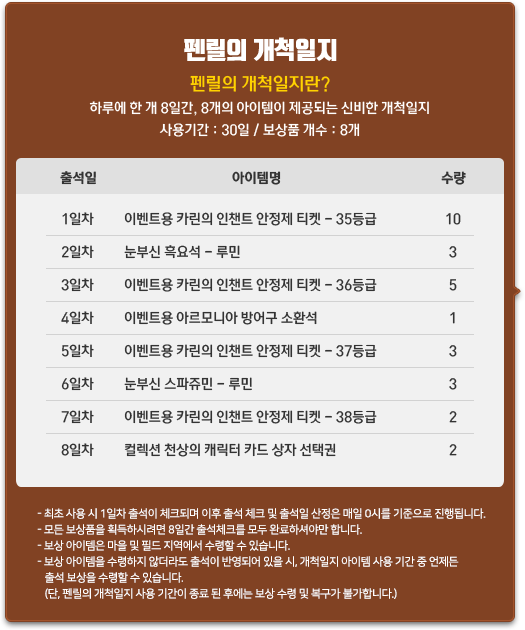 펜릴의 개척일지

펜릴의 개척일지란?

하루에 한 개 8일간, 8개의 아이템이 제공되는 신비한 개척일지

사용기간 : 30일 / 보상품 개수 : 8개

| 출석일 | 아이템명 | 수량 |
|---|---|---|
| 1일차 | 이벤트용 카린의 인챈트 안정제 티켓 - 35등급 | 10 |
| 2일차 | 눈부신 흑요석 - 루민 | 3 |
| 3일차 | 이벤트용 카린의 인챈트 안정제 티켓 - 36등급 | 5 |
| 4일차 | 이벤트용 아르모니아 방어구 소환석 | 1 |
| 5일차 | 이벤트용 카린의 인챈트 안정제 티켓 - 37등급 | 3 |
| 6일차 | 눈부신 스파쥬민 - 루민 | 3 |
| 7일차 | 이벤트용 카린의 인챈트 안정제 티켓 - 38등급 | 2 |
| 8일차 | 컬렉션 천상의 캐릭터 카드 상자 선택권 | 2 |

- 최초 사용 시 1일차 출석이 체크되며 이후 출석 체크 및 출석일 산정은 매일 0시를 기준으로 진행됩니다.
- 모든 보상품을 획득하시려면 8일간 출석체크를 모두 완료하셔야만 합니다.
- 보상 아이템은 마을 및 필드 지역에서 수령할 수 있습니다.
- 보상 아이템을 수령하지 않더라도 출석이 반영되어 있을 시, 개척일지 아이템 사용 기간 중 언제든 출석 보상을 수령할 수 있습니다.
(단, 펜릴의 개척일지 사용 기간이 종료 된 후에는 보상 수령 및 복구가 불가합니다.)